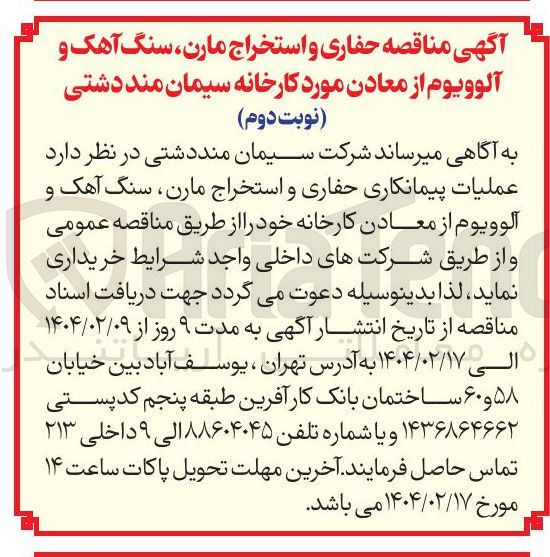 آگهی مناقصه حفاری و استخراج مارن، سنگ آهک و آلوویوم از معادن مورد کارخانه سیمان مند دشتی
(نوبت دوم)

به آگاهی میرساند شرکت سیمان منددشتی در نظر دارد عملیات پیمانکاری حفاری و استخراج مارن، سنگ آهک و آلوویوم از معادن کارخانه خود را از طریق مناقصه عمومی و از طریق شرکت های داخلی واجد شرایط خریداری نماید، لذا بدینوسیله دعوت می گردد جهت دریافت اسناد مناقصه از تاریخ انتشار آگهی به مدت ۹ روز از ۱۴۰۴/۰۲/۰۹ الی ۱۴۰۴/۰۲/۱۷ به آدرس تهران، یوسف آباد بین خیابان ۵۸ و ۶۰ ساختمان بانک کارآفرین طبقه پنجم کدپستی ۱۴۳۶۸۶۴۶۶۲ و یا شماره تلفن ۸۸۶۰۴۰۴۵ الی ۹ داخلی ۲۱۳ تماس حاصل فرمایند. آخرین مهلت تحویل پاکات ساعت ۱۴ مورخ ۱۴۰۴/۰۲/۱۷ می باشد.